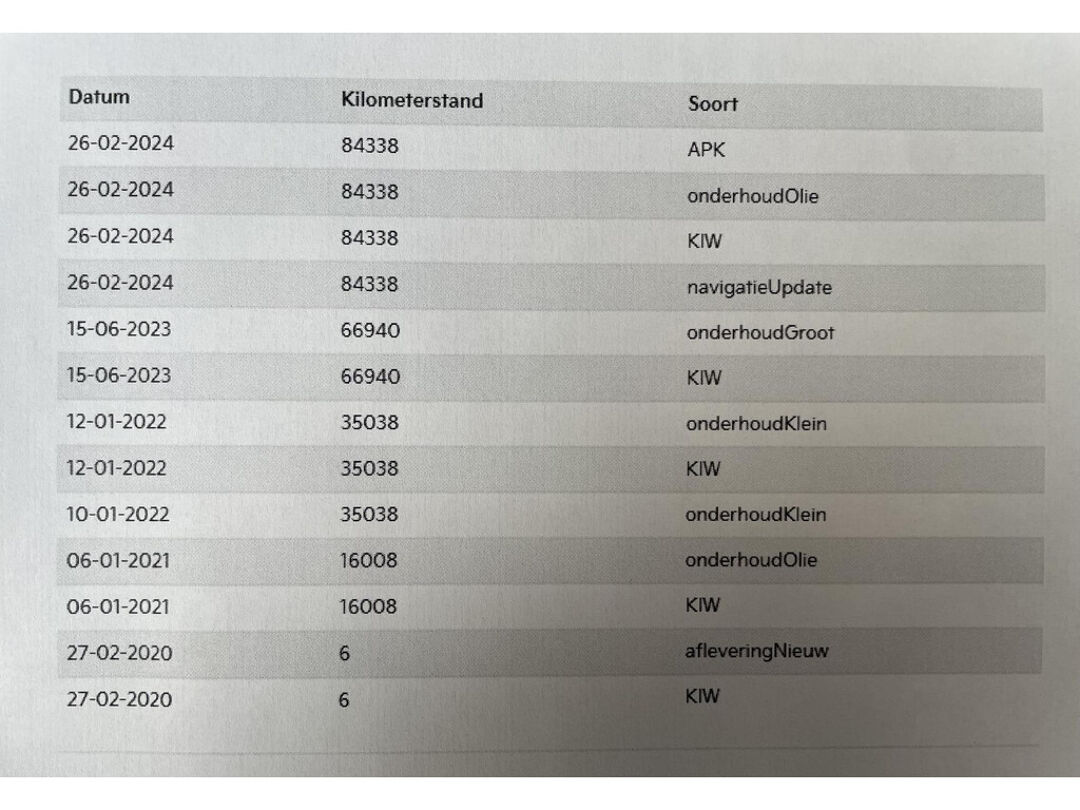 | Datum | Kilometerstand | Soort |
|---|---|---|
| 26-02-2024 | 84338 | APK |
| 26-02-2024 | 84338 | onderhoudOlie |
| 26-02-2024 | 84338 | KIW |
| 26-02-2024 | 84338 | navigatieUpdate |
| 15-06-2023 | 66940 | onderhoudGroot |
| 15-06-2023 | 66940 | KIW |
| 12-01-2022 | 35038 | onderhoudKlein |
| 12-01-2022 | 35038 | KIW |
| 10-01-2022 | 35038 | onderhoudKlein |
| 06-01-2021 | 16008 | onderhoudOlie |
| 06-01-2021 | 16008 | KIW |
| 27-02-2020 | 6 | afleveringNieuw |
| 27-02-2020 | 6 | KIW |